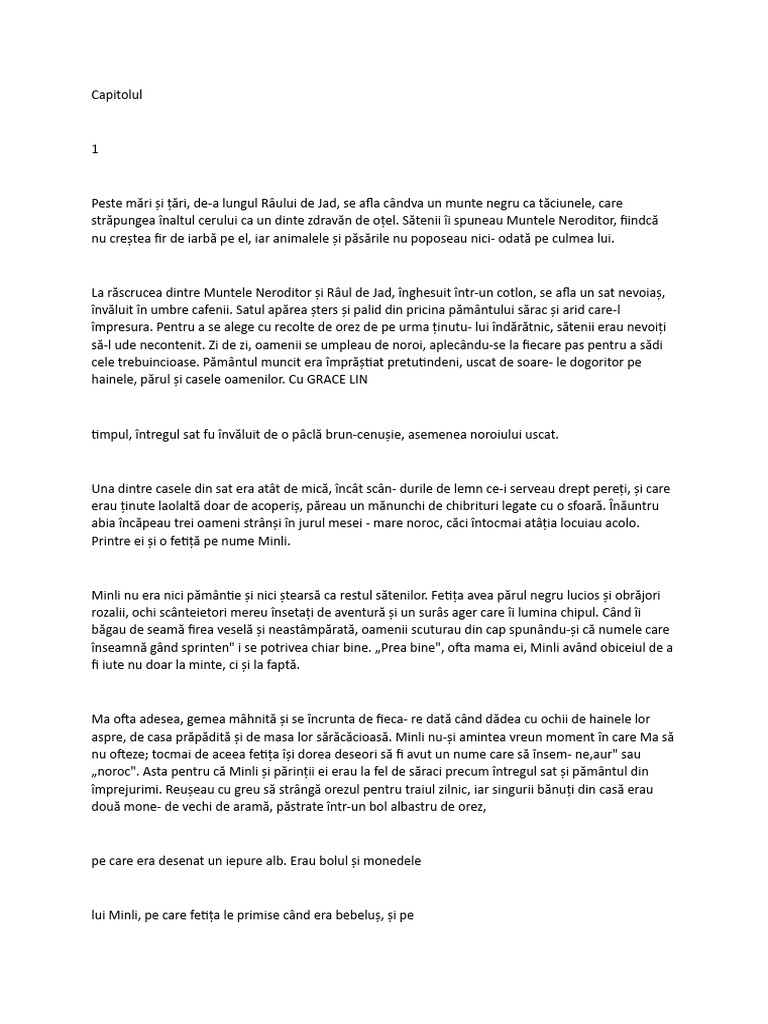 Capitolul

1

Peste mări și țări, de-a lungul Râului de Jad, se afla cândva un munte negru ca tăciunele, care străpungea înaltul cerului ca un dinte zdravăn de oțel. Sătenii îi spuneau Muntele Neroditor, fiindcă nu creștea fir de iarbă pe el, iar animalele și păsările nu poposeau nici- odată pe culmea lui.

La răscrucea dintre Muntele Neroditor și Râul de Jad, înghesuit într-un cotlon, se afla un sat nevoiaș, învăluit în umbre cafenii. Satul apărea șters și palid din pricina pământului sărac și arid care-l împresura. Pentru a se alege cu recolte de orez de pe urma ținutu- lui îndărătnic, sătenii erau nevoiți să-l ude necontenit. Zi de zi, oamenii se umpleau de noroi, aplecându-se la fiecare pas pentru a sădi cele trebuincioase. Pământul muncit era împrăștiat pretutindeni, uscat de soare- le dogoritor pe hainele, părul și casele oamenilor. Cu GRACE LIN

timpul, întregul sat fu învăluit de o pâclă brun-cenușie, asemenea noroiului uscat.

Una dintre casele din sat era atât de mică, încât scân- durile de lemn ce-i serveau drept pereți, și care erau ținute laolaltă doar de acoperiș, păreau un mănunchi de chibrituri legate cu o sfoară. Înăuntru abia încăpeau trei oameni strânși în jurul mesei - mare noroc, căci întocmai atâția locuiau acolo. Printre ei și o fetiță pe nume Minli.

Minli nu era nici pământie și nici ștearsă ca restul sătenilor. Fetița avea părul negru lucios și obrăjori rozalii, ochi scânteietori mereu însetați de aventură și un surâs ager care îi lumina chipul. Când îi băgau de seamă firea veselă și neastâmpărată, oamenii scuturau din cap spunându-și că numele care înseamnă gând sprinten" i se potrivea chiar bine. „Prea bine", ofta mama ei, Minli având obiceiul de a fi iute nu doar la minte, ci și la faptă.

Ma ofta adesea, gemea mâhnită și se încrunta de fieca- re dată când dădea cu ochii de hainele lor aspre, de casa prăpădită și de masa lor sărăcăcioasă. Minli nu-și amintea vreun moment în care Ma să nu ofteze; tocmai de aceea fetița își dorea deseori să fi avut un nume care să însem- ne,aur" sau „noroc". Asta pentru că Minli și părinții ei erau la fel de săraci precum întregul sat și pământul din împrejurimi. Reușeau cu greu să strângă orezul pentru traiul zilnic, iar singurii bănuți din casă erau două mone- de vechi de aramă, păstrate într-un bol albastru de orez,

pe care era desenat un iepure alb. Erau bolul și monedele

lui Minli, pe care fetița le primise când era bebeluș, și pe